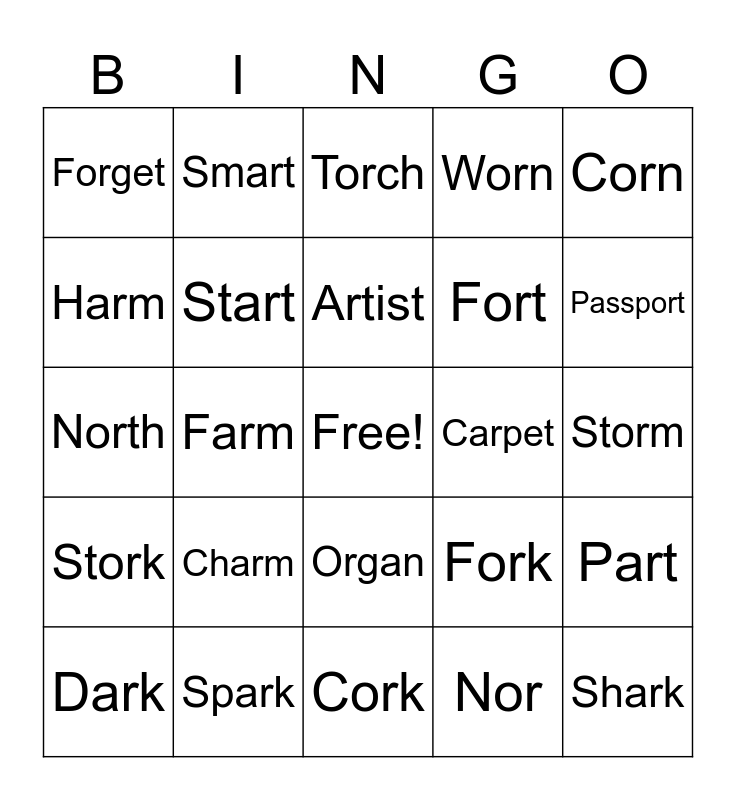 | B | I | N | G | O |
|---|---|---|---|---|
| Forget | Smart | Torch | Worn | Corn |
| Harm | Start | Artist | Fort | Passport |
| North | Farm | Free! | Carpet | Storm |
| Stork | Charm | Organ | Fork | Part |
| Dark | Spark | Cork | Nor | Shark |